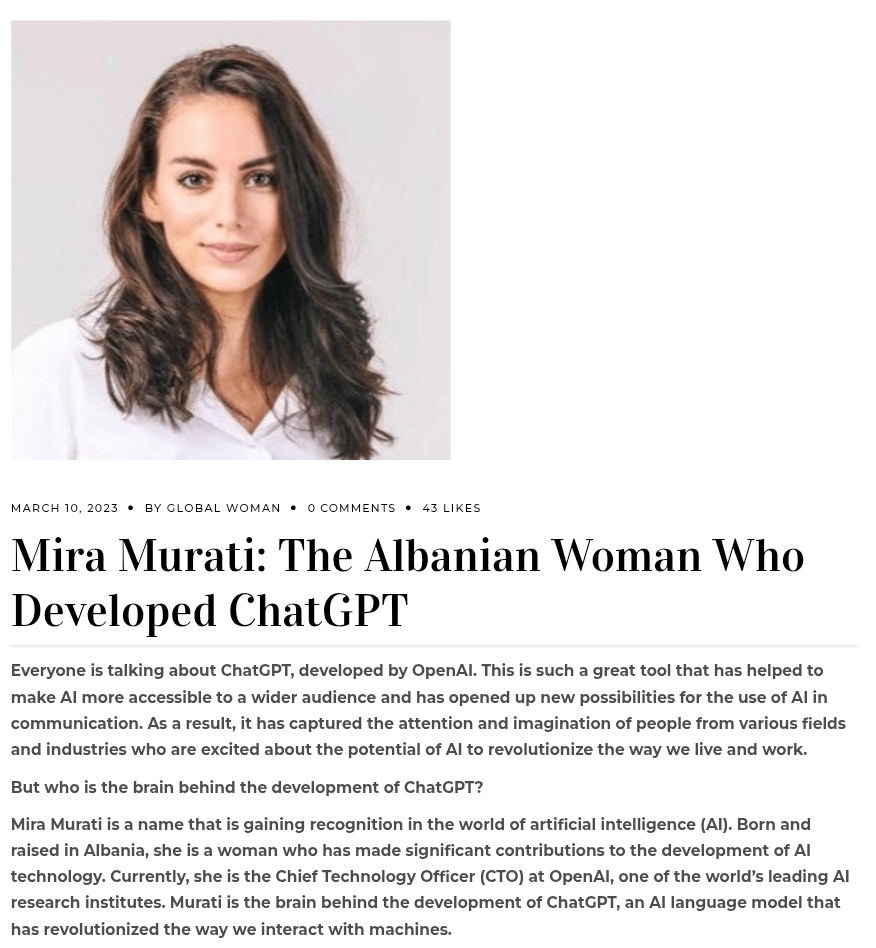 MARCH 10, 2023 • BY GLOBAL WOMAN • 0 COMMENTS • 43 LIKES

Mira Murati: The Albanian Woman Who Developed ChatGPT

Everyone is talking about ChatGPT, developed by OpenAI. This is such a great tool that has helped to make AI more accessible to a wider audience and has opened up new possibilities for the use of AI in communication. As a result, it has captured the attention and imagination of people from various fields and industries who are excited about the potential of AI to revolutionize the way we live and work.

But who is the brain behind the development of ChatGPT?

Mira Murati is a name that is gaining recognition in the world of artificial intelligence (AI). Born and raised in Albania, she is a woman who has made significant contributions to the development of AI technology. Currently, she is the Chief Technology Officer (CTO) at OpenAI, one of the world's leading AI research institutes. Murati is the brain behind the development of ChatGPT, an AI language model that has revolutionized the way we interact with machines.